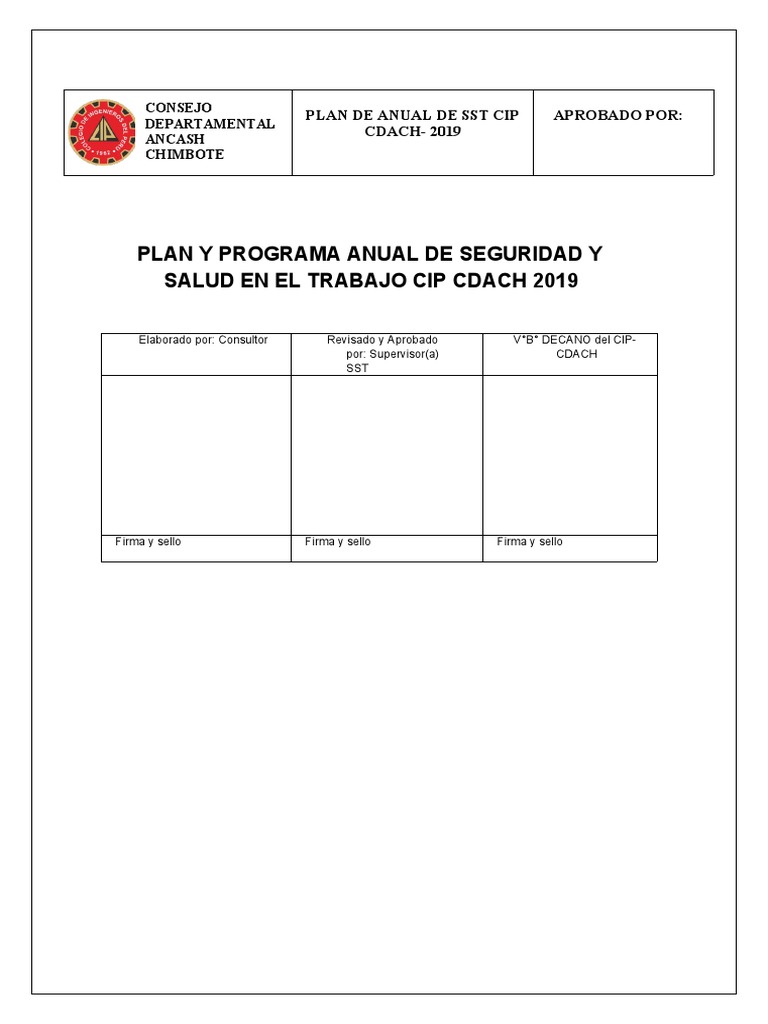 | CONSEJO DEPARTAMENTAL ANCASH CHIMBOTE | PLAN DE ANUAL DE SST CIP CDACH- 2019 | APROBADO POR: |
|---|---|---|

PLAN Y PROGRAMA ANUAL DE SEGURIDAD Y SALUD EN EL TRABAJO CIP CDACH 2019

| Elaborado por: Consultor | Revisado y Aprobado por: Supervisor(a) SST | V°B° DECANO del CIP-CDACH |
|---|---|---|
| | | |
| Firma y sello | Firma y sello | Firma y sello |